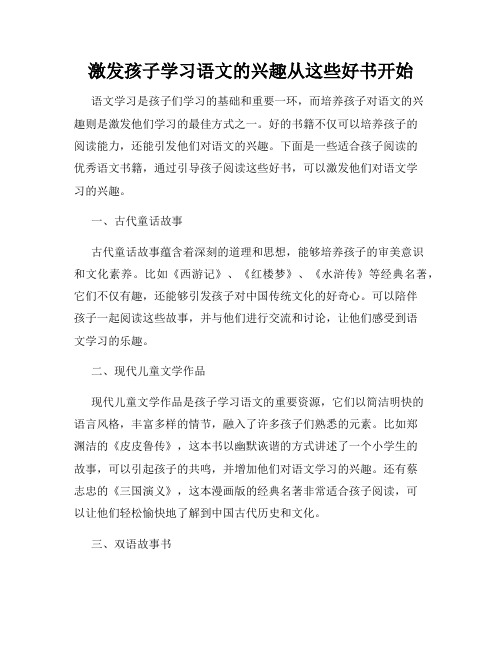 激发孩子学习语文的兴趣从这些好书开始

语文学习是孩子们学习的基础和重要一环，而培养孩子对语文的兴趣则是激发他们学习的最佳方式之一。好的书籍不仅可以培养孩子的阅读能力，还能引发他们对语文的兴趣。下面是一些适合孩子阅读的优秀语文书籍，通过引导孩子阅读这些好书，可以激发他们对语文学习的兴趣。

一、古代童话故事

古代童话故事蕴含着深刻的道理和思想，能够培养孩子的审美意识和文化素养。比如《西游记》、《红楼梦》、《水浒传》等经典名著，它们不仅有趣，还能够引发孩子对中国传统文化的好奇心。可以陪伴孩子一起阅读这些故事，并与他们进行交流和讨论，让他们感受到语文学习的乐趣。

二、现代儿童文学作品

现代儿童文学作品是孩子学习语文的重要资源，它们以简洁明快的语言风格，丰富多样的情节，融入了许多孩子们熟悉的元素。比如郑渊洁的《皮皮鲁传》，这本书以幽默诙谐的方式讲述了一个小学生的故事，可以引起孩子的共鸣，并增加他们对语文学习的兴趣。还有蔡志忠的《三国演义》，这本漫画版的经典名著非常适合孩子阅读，可以让他们轻松愉快地了解到中国古代历史和文化。

三、双语故事书